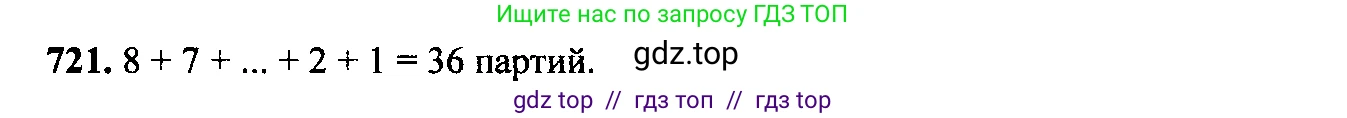 Ищите нас по запросу ГДЗ ТОП

**721.** $8 + 7 + ... + 2 + 1 = 36$ партий. gdz.top

gdz top // гдз топ // гдз top